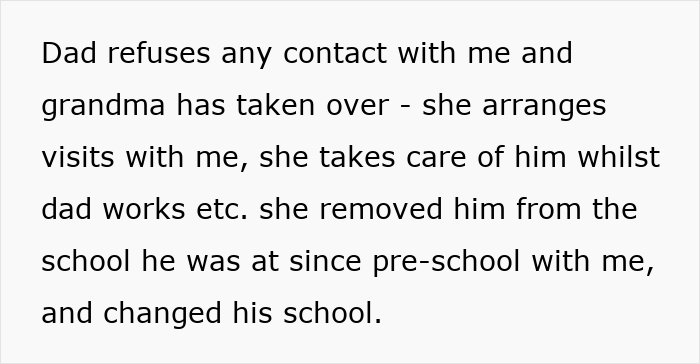 Dad refuses any contact with me and grandma has taken over - she arranges visits with me, she takes care of him whilst dad works etc. she removed him from the school he was at since pre-school with me, and changed his school.